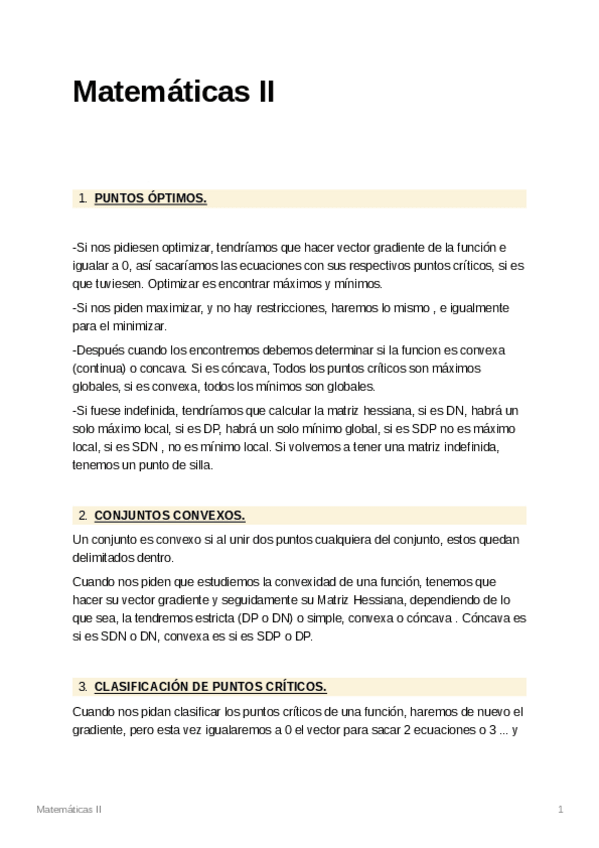 Matemáticas II

1. PUNTOS ÓPTIMOS.

-Si nos pidiesen optimizar, tendríamos que hacer vector gradiente de la función e igualar a 0, así sacaríamos las ecuaciones con sus respectivos puntos críticos, si es que tuviesen. Optimizar es encontrar máximos y mínimos.

-Si nos piden maximizar, y no hay restricciones, haremos lo mismo , e igualmente para el minimizar.

-Después cuando los encontremos debemos determinar si la funcion es convexa (continua) o concava. Si es cóncava, Todos los puntos críticos son máximos globales, si es convexa, todos los mínimos son globales.

-Si fuese indefinida, tendríamos que calcular la matriz hessiana, si es DN, habrá un solo máximo local, si es DP, habrá un solo mínimo global, si es SDP no es máximo local, si es SDN , no es mínimo local. Si volvemos a tener una matriz indefinida, tenemos un punto de silla.

2. CONJUNTOS CONVEXOS.

Un conjunto es convexo si al unir dos puntos cualquiera del conjunto, estos quedan delimitados dentro.

Cuando nos piden que estudiemos la convexidad de una función, tenemos que hacer su vector gradiente y seguidamente su Matriz Hessiana, dependiendo de lo que sea, la tendremos estricta (DP o DN) o simple, convexa o cóncava . Cóncava es si es SDN o DN, convexa es si es SDP o DP.

3. CLASIFICACIÓN DE PUNTOS CRÍTICOS.

Cuando nos pidan clasificar los puntos críticos de una función, haremos de nuevo el gradiente, pero esta vez igualaremos a 0 el vector para sacar 2 ecuaciones o 3 ... y

Matemáticas II

1